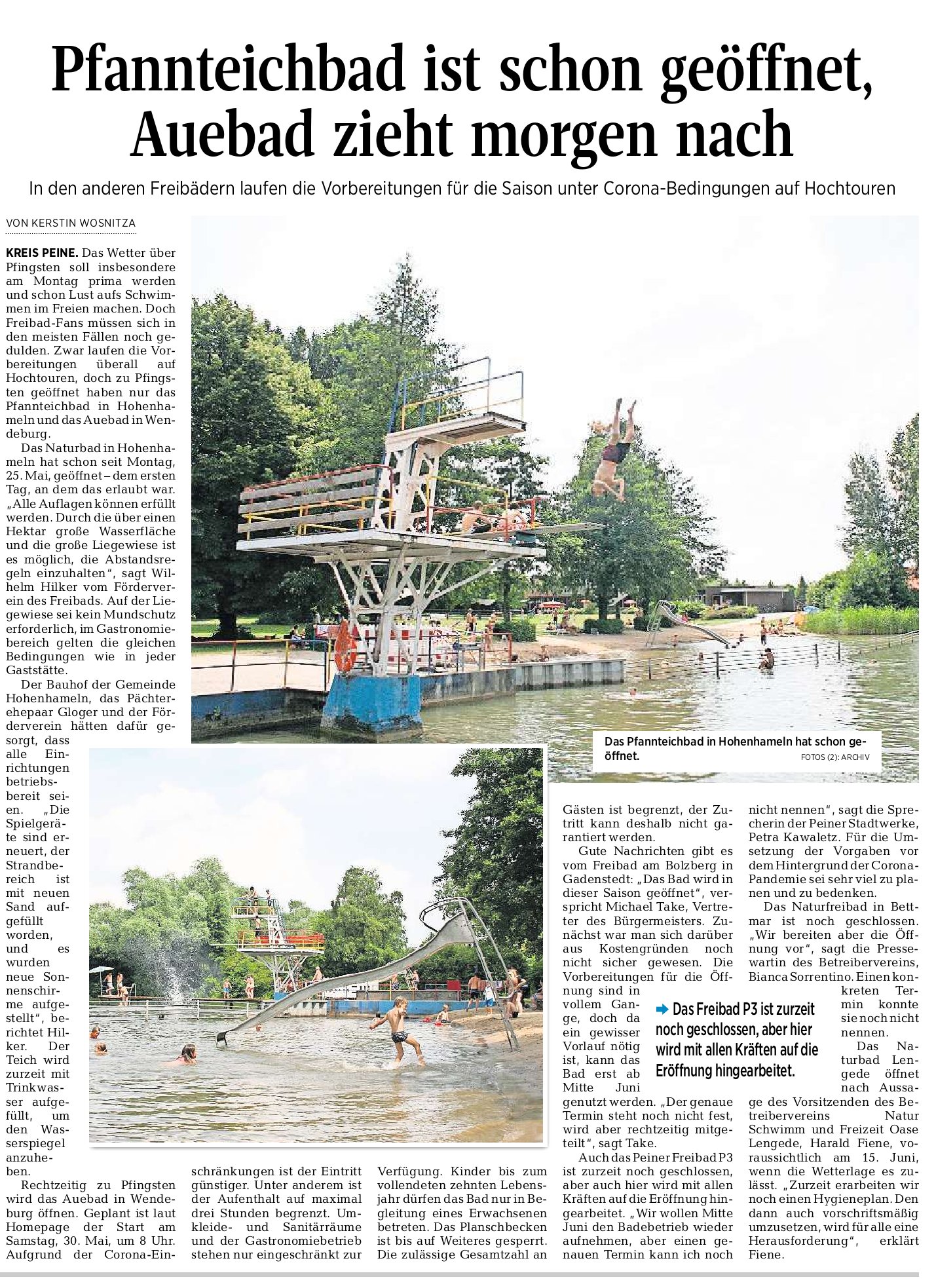 Pfannteichbad ist schon geöffnet, Auebad zieht morgen nach

In den anderen Freibädern laufen die Vorbereitungen für die Saison unter Corona-Bedingungen auf Hochtouren

VON KERSTIN WOSNITZA

KREIS PEINE. Das Wetter über Pfingsten soll insbesondere am Montag prima werden und schon Lust aufs Schwimmen im Freien machen. Doch Freibad-Fans müssen sich in den meisten Fällen noch gedulden. Zwar laufen die Vorbereitungen überall auf Hochtouren, doch zu Pfingsten geöffnet haben nur das Pfannteichbad in Hohenhameln und das Auebad in Wendeburg.

Das Naturbad in Hohenhameln hat schon seit Montag, 25. Mai, geöffnet – dem ersten Tag, an dem das erlaubt war. „Alle Auflagen können erfüllt werden. Durch die über einen Hektar große Wasserfläche und die große Liegewiese ist es möglich, die Abstandsregeln einzuhalten“, sagt Wilhelm Hilker vom Förderverein des Freibads. Auf der Liegewiese sei kein Mundschutz erforderlich, im Gastronomiebereich gelten die gleichen Bedingungen wie in jeder Gaststätte.

Der Bauhof der Gemeinde Hohenhameln, das Pächterehepaar Gloger und der Förderverein hätten dafür gesorgt, dass alle Einrichtungen betriebsbereit seien. „Die Spielgeräte sind erneuert, der Strandbereich ist mit neuen Sand aufgefüllt worden, und es wurden neue Sonnenschirme aufgestellt“, berichtet Hilker. Der Teich wird zurzeit mit Trinkwasser aufgefüllt, um den Wasserspiegel anzuheben.

Rechtzeitig zu Pfingsten wird das Auebad in Wendeburg öffnen. Geplant ist laut Homepage der Start am Samstag, 30. Mai, um 8 Uhr. Aufgrund der Corona-Einschränkungen ist der Eintritt günstiger. Unter anderem ist der Aufenthalt auf maximal drei Stunden begrenzt. Umkleide- und Sanitärräume und der Gastronomiebetrieb stehen nur eingeschränkt zur Verfügung. Kinder bis zum vollendeten zehnten Lebensjahr dürfen das Bad nur in Begleitung eines Erwachsenen betreten. Das Planschbecken ist bis auf Weiteres gesperrt. Die zulässige Gesamtzahl an Gästen ist begrenzt, der Zutritt kann deshalb nicht garantiert werden.

Gute Nachrichten gibt es vom Freibad am Bolzberg in Gadenstedt: „Das Bad wird in dieser Saison geöffnet“, verspricht Michael Take, Vertreter des Bürgermeisters. Zunächst war man sich darüber aus Kostengründen noch nicht sicher gewesen. Die Vorbereitungen für die Öffnung sind in vollem Gange, doch da ein gewisser Vorlauf nötig ist, kann das Bad erst ab Mitte Juni genutzt werden. „Der genaue Termin steht noch nicht fest, wird aber rechtzeitig mitgeteilt“, sagt Take.

Auch das Peiner Freibad P3 ist zurzeit noch geschlossen, aber auch hier wird mit allen Kräften auf die Eröffnung hingearbeitet. „Wir wollen Mitte Juni den Badebetrieb wieder aufnehmen, aber einen genauen Termin kann ich noch nicht nennen“, sagt die Sprecherin der Peiner Stadtwerke, Petra Kawaletz. Für die Umsetzung der Vorgaben vor dem Hintergrund der Corona-Pandemie sei sehr viel zu planen und zu bedenken.

Das Naturfreibad in Bettmar ist noch geschlossen. „Wir bereiten aber die Öffnung vor“, sagt die Pressewartin des Betreibervereins, Bianca Sorrentino. Einen konkreten Termin konnte sie noch nicht nennen.

Das Naturbad Lengede öffnet nach Aussage des Vorsitzenden des Betreibervereins Natur Schwimm und Freizeit Oase Lengede, Harald Fiene, voraussichtlich am 15. Juni, wenn die Wetterlage es zulässt. „Zurzeit erarbeiten wir noch einen Hygieneplan. Den dann auch vorschriftsmäßig umzusetzen, wird für alle eine Herausforderung“, erklärt Fiene.

Das Pfannteichbad in Hohenhameln hat schon geöffnet. FOTOS (2): ARCHIV

Das Freibad P3 ist zurzeit noch geschlossen, aber hier wird mit allen Kräften auf die Eröffnung hingearbeitet.